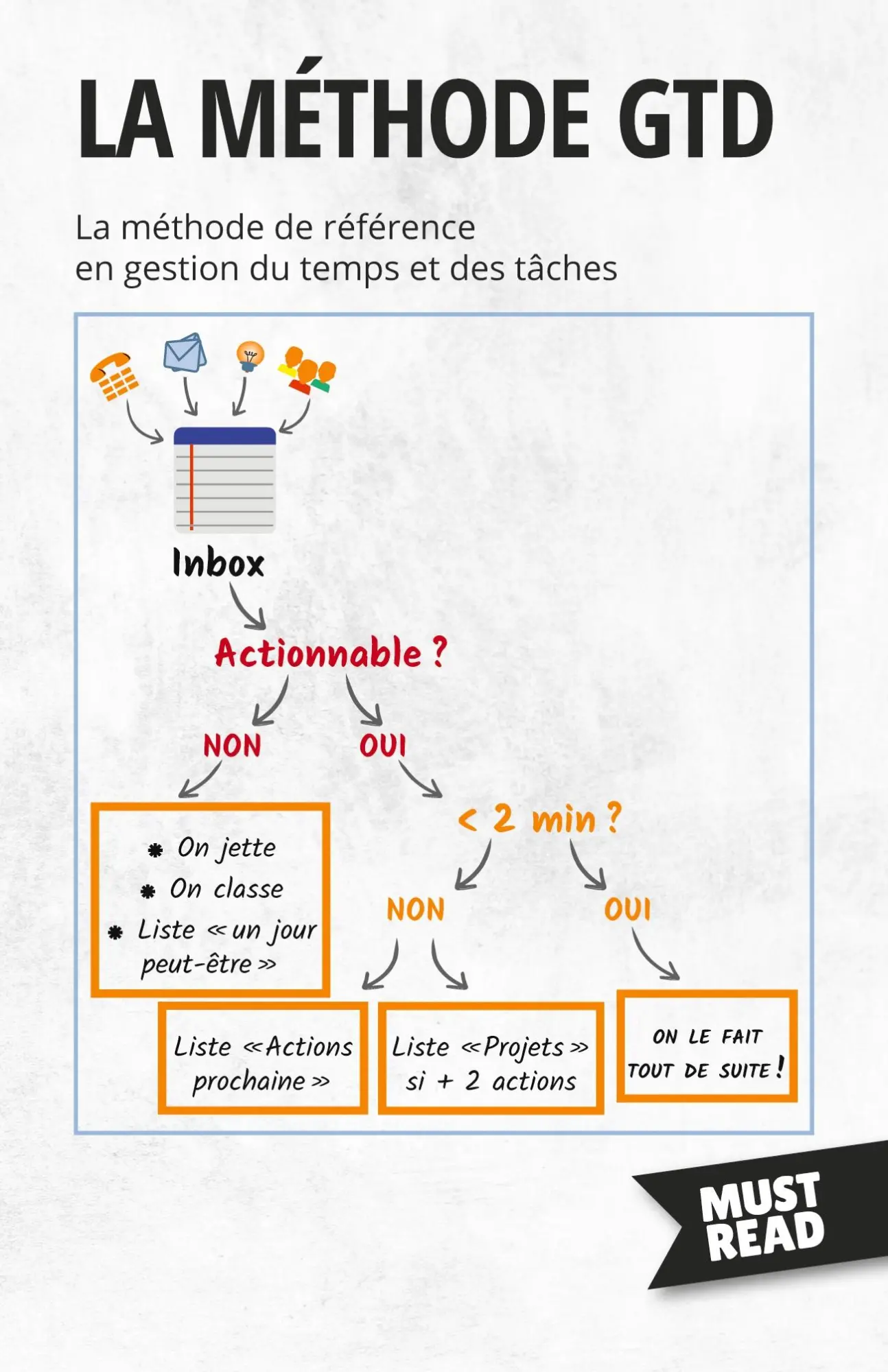 LA MÉTHODE GTD

La méthode de référence
en gestion du temps et des tâches

Inbox

Actionnable ?

NON

OUI

* On jette
* On classe
* Liste « un jour peut-être »

< 2 min ?

NON

OUI

Liste « Actions prochaine »

Liste « Projets » si + 2 actions

ON LE FAIT TOUT DE SUITE !

MUST READ